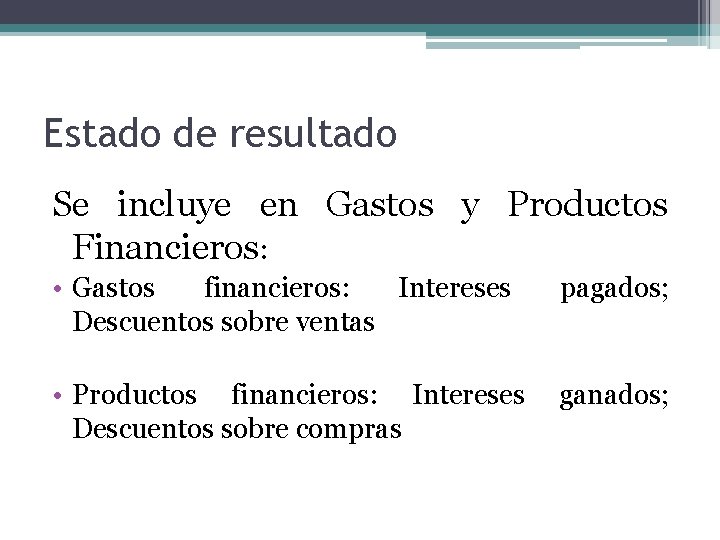 Estado de resultado

Se incluye en Gastos y Productos Financieros:

• Gastos financieros: Intereses pagados; Descuentos sobre ventas

• Productos financieros: Intereses ganados; Descuentos sobre compras